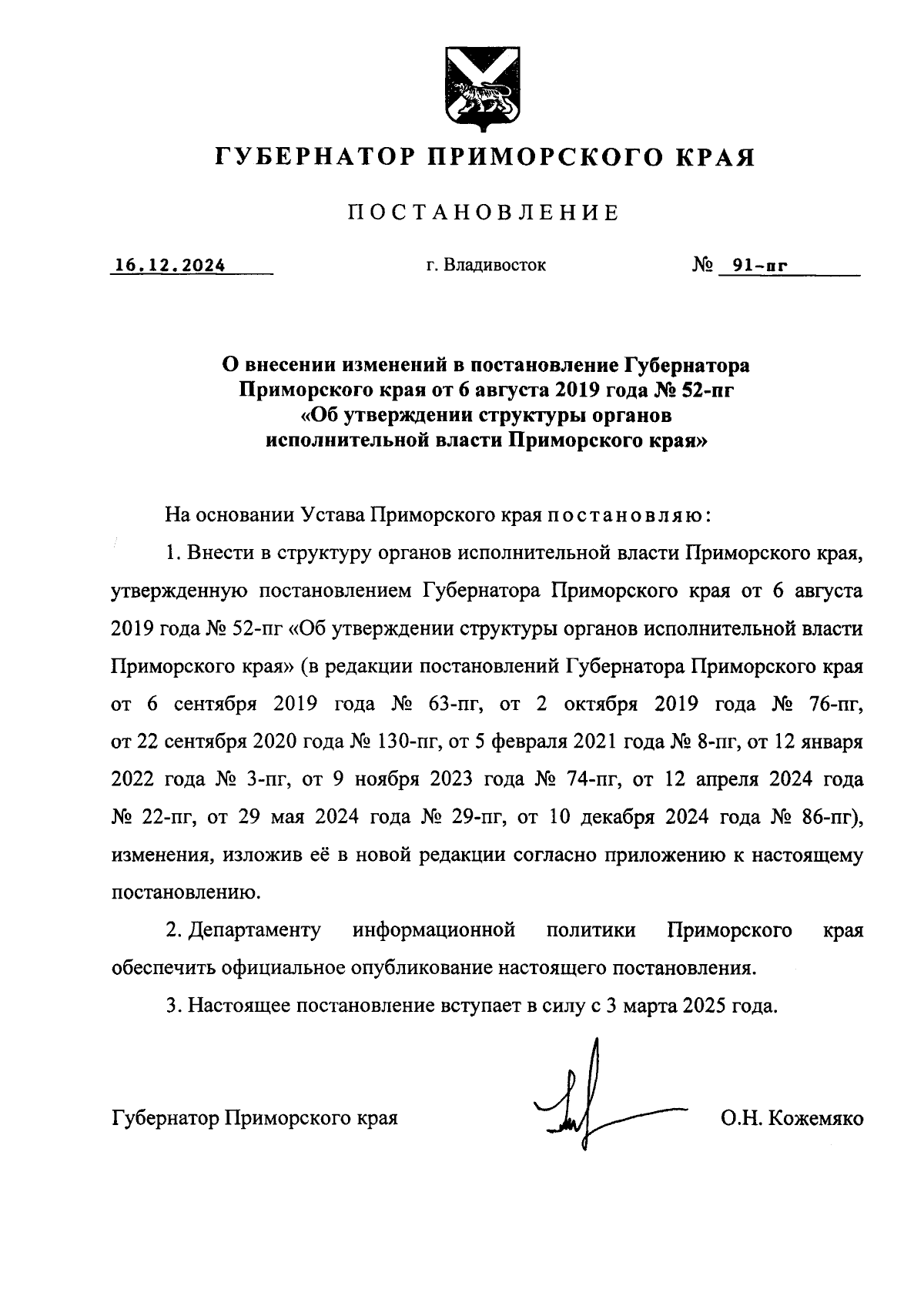 ГУБЕРНАТОР ПРИМОРСКОГО КРАЯ

ПОСТАНОВЛЕНИЕ

16.12.2024 г. Владивосток № 91-пг

О внесении изменений в постановление Губернатора Приморского края от 6 августа 2019 года № 52-пг «Об утверждении структуры органов исполнительной власти Приморского края»

На основании Устава Приморского края постановляю:

1. Внести в структуру органов исполнительной власти Приморского края, утвержденную постановлением Губернатора Приморского края от 6 августа 2019 года № 52-пг «Об утверждении структуры органов исполнительной власти Приморского края» (в редакции постановлений Губернатора Приморского края от 6 сентября 2019 года № 63-пг, от 2 октября 2019 года № 76-пг, от 22 сентября 2020 года № 130-пг, от 5 февраля 2021 года № 8-пг, от 12 января 2022 года № 3-пг, от 9 ноября 2023 года № 74-пг, от 12 апреля 2024 года № 22-пг, от 29 мая 2024 года № 29-пг, от 10 декабря 2024 года № 86-пг), изменения, изложив её в новой редакции согласно приложению к настоящему постановлению.

2. Департаменту информационной политики Приморского края обеспечить официальное опубликование настоящего постановления.

3. Настоящее постановление вступает в силу с 3 марта 2025 года.

Губернатор Приморского края О.Н. Кожемяко